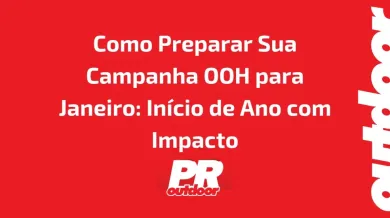 Como Preparar Sua Campanha OOH para Janeiro: Início de Ano com Impacto

PR
outdoor

outdoor